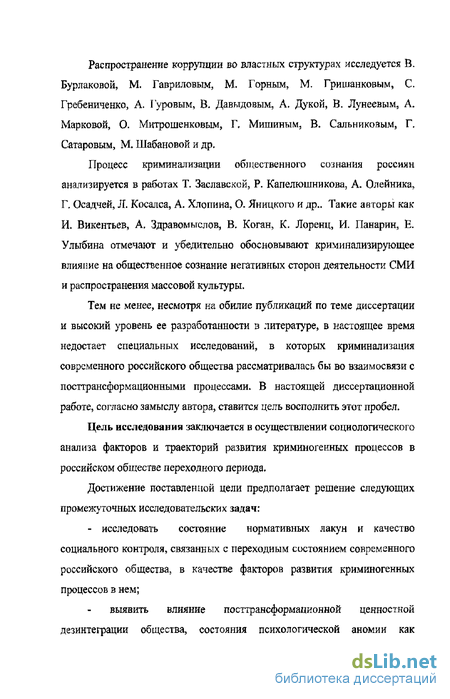 Распространение коррупции во властных структурах исследуется В. Бурлаковой, М. Гавриловым, М. Горным, М. Гришанковым, С. Гребениченко, А. Гуровым, В. Давыдовым, А. Дукой, В. Лунеевым, А. Марковой, О. Митрошенковым, Г. Мишиным, В. Сальниковым, Г. Сатаровым, М. Шабановой и др.

Процесс криминализации общественного сознания россиян анализируется в работах Т. Заславской, Р. Капелюшникова, А. Олейника, Г. Осадчей, Л. Косалса, А. Хлопина, О. Яницкого и др.. Такие авторы как И. Викентьев, А. Здравомыслов, В. Коган, К. Лоренц, И. Панарин, Е. Улыбина отмечают и убедительно обосновывают криминализирующее влияние на общественное сознание негативных сторон деятельности СМИ и распространения массовой культуры.

Тем не менее, несмотря на обилие публикаций по теме диссертации и высокий уровень ее разработанности в литературе, в настоящее время недостает специальных исследований, в которых криминализация современного российского общества рассматривалась бы во взаимосвязи с посттрансформационными процессами. В настоящей диссертационной работе, согласно замыслу автора, ставится цель восполнить этот пробел.

Цель исследования заключается в осуществлении социологического анализа факторов и траекторий развития криминогенных процессов в российском обществе переходного периода.

Достижение поставленной цели предполагает решение следующих промежуточных исследовательских задач:

- исследовать состояние нормативных лакун и качество социального контроля, связанных с переходным состоянием современного российского общества, в качестве факторов развития криминогенных процессов в нем;

- выявить влияние посттрансформационной ценностной дезинтеграции общества, состояния психологической аномии как

dsLib.net
библиотека диссертаций